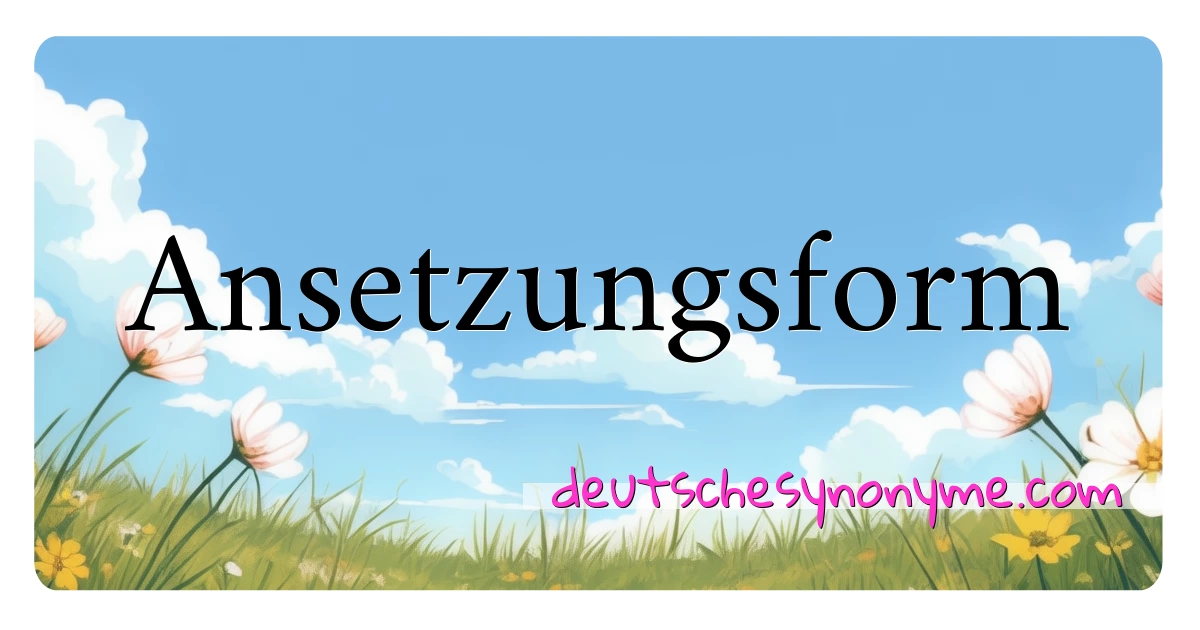 Ansetzungsform

deutschesynonyme.com